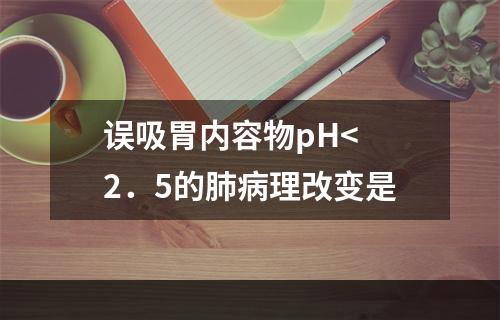 误吸胃内容物pH<2．5的肺病理改变是